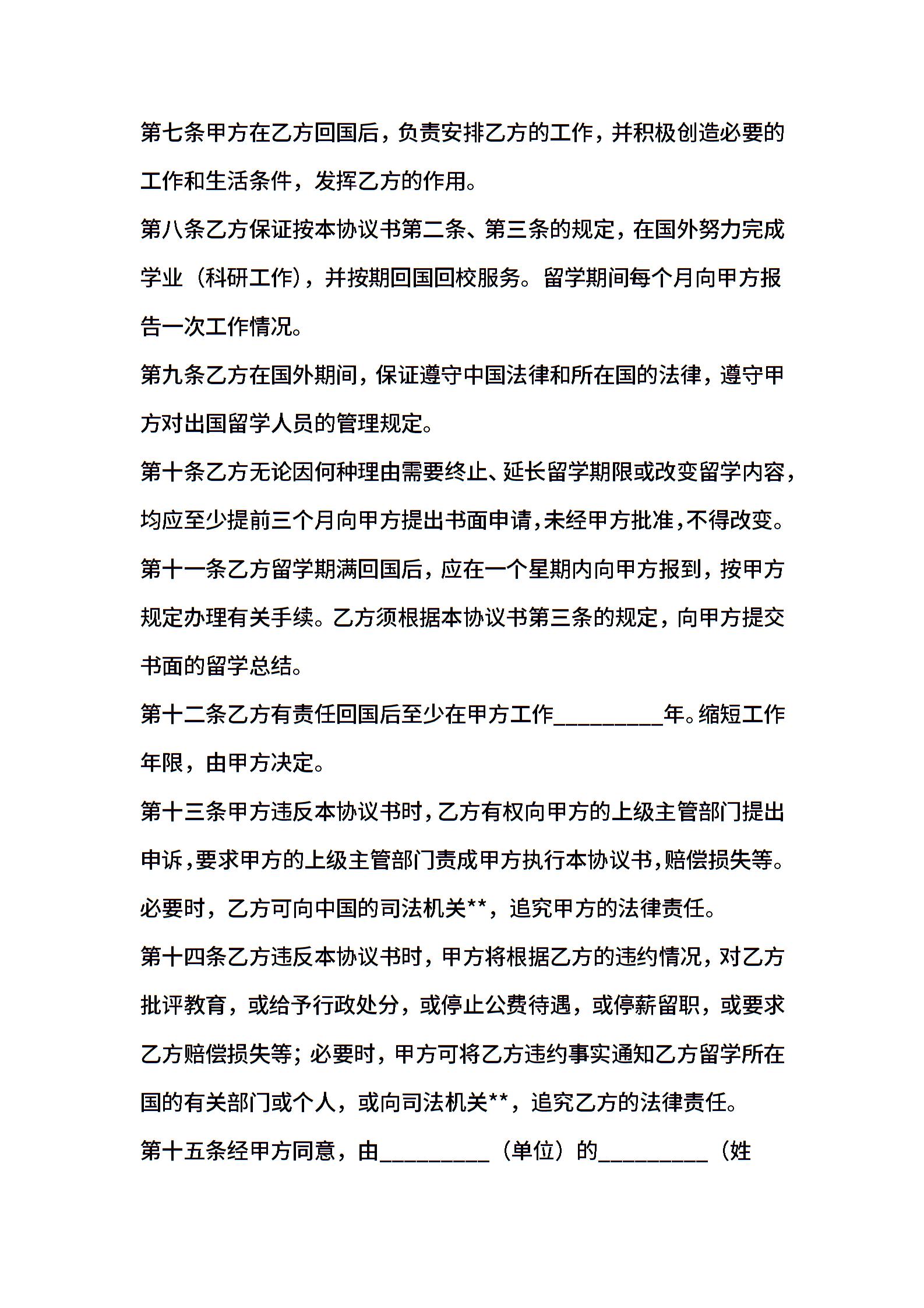 第七条甲方在乙方回国后，负责安排乙方的工作，并积极创造必要的工作和生活条件，发挥乙方的作用。

第八条乙方保证按本协议书第二条、第三条的规定，在国外努力完成学业（科研工作），并按期回国回校服务。留学期间每个月向甲方报告一次工作情况。

第九条乙方在国外期间，保证遵守中国法律和所在国的法律，遵守甲方对出国留学人员的管理规定。

第十条乙方无论因何种理由需要终止、延长留学期限或改变留学内容，均应至少提前三个月向甲方提出书面申请，未经甲方批准，不得改变。

第十一条乙方留学期满回国后，应在一个星期内向甲方报到，按甲方规定办理有关手续。乙方须根据本协议书第三条的规定，向甲方提交书面的留学总结。

第十二条乙方有责任回国后至少在甲方工作_________年。缩短工作年限，由甲方决定。

第十三条甲方违反本协议书时，乙方有权向甲方的上级主管部门提出申诉，要求甲方的上级主管部门责成甲方执行本协议书，赔偿损失等。必要时，乙方可向中国的司法机关**，追究甲方的法律责任。

第十四条乙方违反本协议书时，甲方将根据乙方的违约情况，对乙方批评教育，或给予行政处分，或停止公费待遇，或停薪留职，或要求乙方赔偿损失等；必要时，甲方可将乙方违约事实通知乙方留学所在国的有关部门或个人，或向司法机关**，追究乙方的法律责任。

第十五条经甲方同意，由_________（单位）的_________（姓